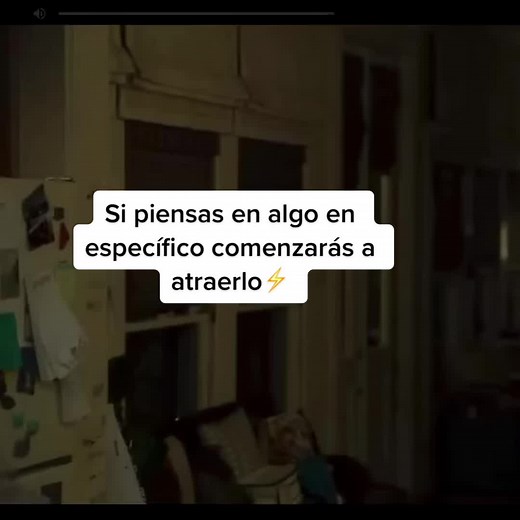 Si piensas en algo en específico comenzarás a atraerlo⚡